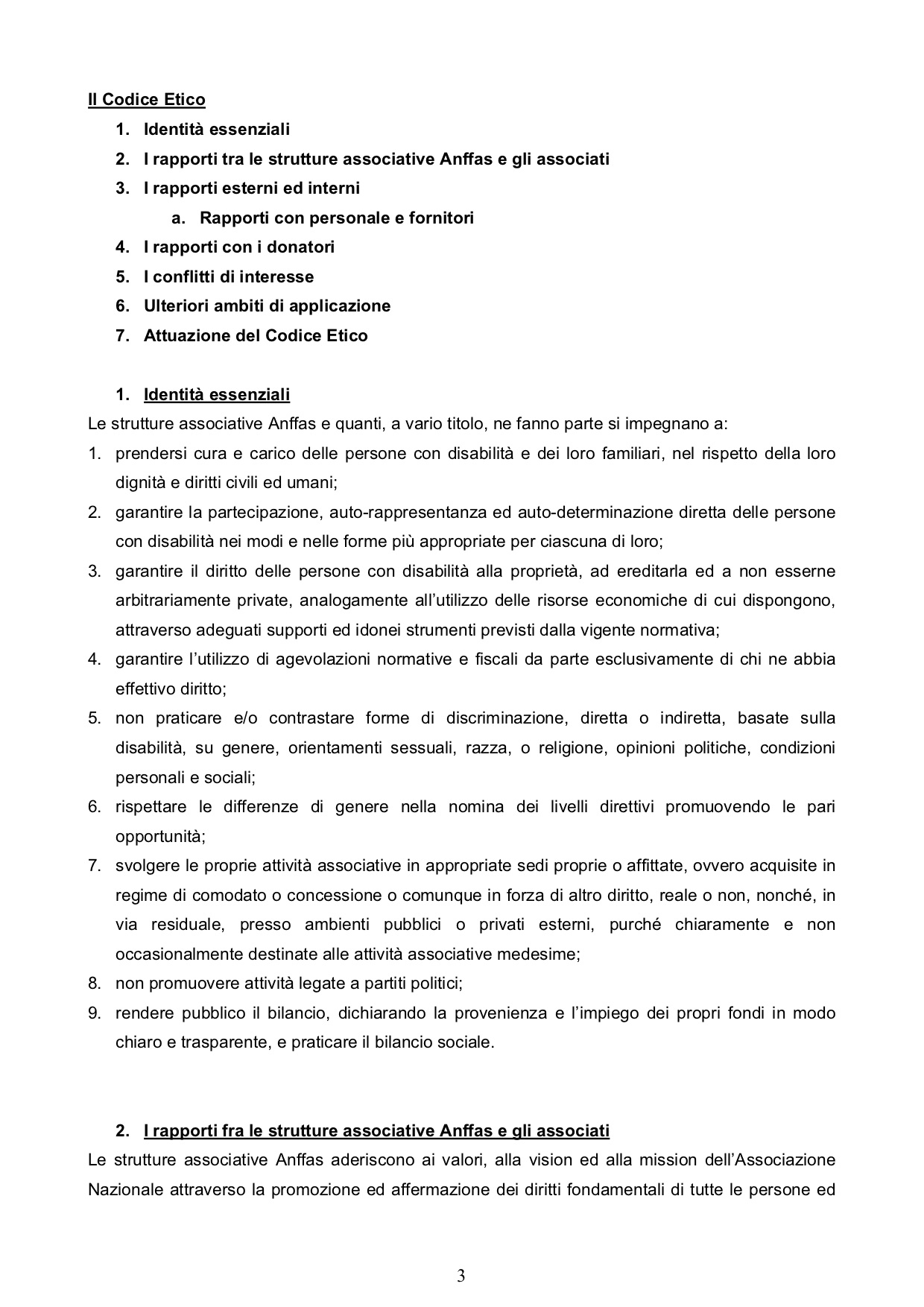 Il Codice Etico

1. Identità essenziali
2. I rapporti tra le strutture associative Anffas e gli associati
3. I rapporti esterni ed interni
   a. Rapporti con personale e fornitori
4. I rapporti con i donatori
5. I conflitti di interesse
6. Ulteriori ambiti di applicazione
7. Attuazione del Codice Etico

1. Identità essenziali

Le strutture associative Anffas e quanti, a vario titolo, ne fanno parte si impegnano a:

1. prendersi cura e carico delle persone con disabilità e dei loro familiari, nel rispetto della loro dignità e diritti civili ed umani;
2. garantire la partecipazione, auto-rappresentanza ed auto-determinazione diretta delle persone con disabilità nei modi e nelle forme più appropriate per ciascuna di loro;
3. garantire il diritto delle persone con disabilità alla proprietà, ad ereditarla ed a non esserne arbitrariamente private, analogamente all'utilizzo delle risorse economiche di cui dispongono, attraverso adeguati supporti ed idonei strumenti previsti dalla vigente normativa;
4. garantire l'utilizzo di agevolazioni normative e fiscali da parte esclusivamente di chi ne abbia effettivo diritto;
5. non praticare e/o contrastare forme di discriminazione, diretta o indiretta, basate sulla disabilità, su genere, orientamenti sessuali, razza, o religione, opinioni politiche, condizioni personali e sociali;
6. rispettare le differenze di genere nella nomina dei livelli direttivi promuovendo le pari opportunità;
7. svolgere le proprie attività associative in appropriate sedi proprie o affittate, ovvero acquisite in regime di comodato o concessione o comunque in forza di altro diritto, reale o non, nonché, in via residuale, presso ambienti pubblici o privati esterni, purché chiaramente e non occasionalmente destinate alle attività associative medesime;
8. non promuovere attività legate a partiti politici;
9. rendere pubblico il bilancio, dichiarando la provenienza e l'impiego dei propri fondi in modo chiaro e trasparente, e praticare il bilancio sociale.

2. I rapporti fra le strutture associative Anffas e gli associati

Le strutture associative Anffas aderiscono ai valori, alla vision ed alla mission dell'Associazione Nazionale attraverso la promozione ed affermazione dei diritti fondamentali di tutte le persone ed

3